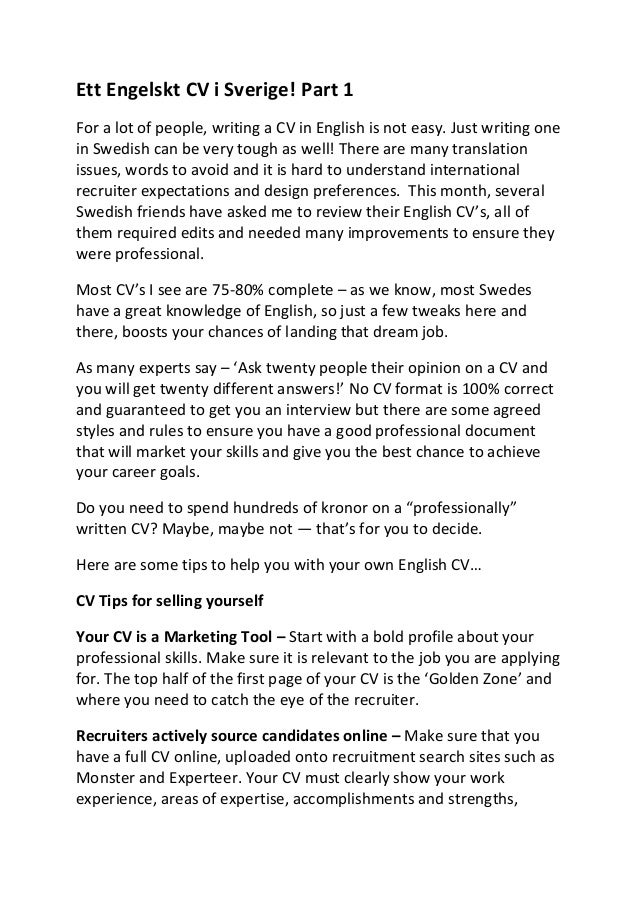 Ett Engelskt CV i Sverige! Part 1

For a lot of people, writing a CV in English is not easy. Just writing one in Swedish can be very tough as well! There are many translation issues, words to avoid and it is hard to understand international recruiter expectations and design preferences. This month, several Swedish friends have asked me to review their English CV's, all of them required edits and needed many improvements to ensure they were professional.

Most CV's I see are 75-80% complete – as we know, most Swedes have a great knowledge of English, so just a few tweaks here and there, boosts your chances of landing that dream job.

As many experts say – 'Ask twenty people their opinion on a CV and you will get twenty different answers!' No CV format is 100% correct and guaranteed to get you an interview but there are some agreed styles and rules to ensure you have a good professional document that will market your skills and give you the best chance to achieve your career goals.

Do you need to spend hundreds of kronor on a "professionally" written CV? Maybe, maybe not — that's for you to decide.

Here are some tips to help you with your own English CV…

CV Tips for selling yourself

Your CV is a Marketing Tool – Start with a bold profile about your professional skills. Make sure it is relevant to the job you are applying for. The top half of the first page of your CV is the 'Golden Zone' and where you need to catch the eye of the recruiter.

Recruiters actively source candidates online – Make sure that you have a full CV online, uploaded onto recruitment search sites such as Monster and Experteer. Your CV must clearly show your work experience, areas of expertise, accomplishments and strengths,